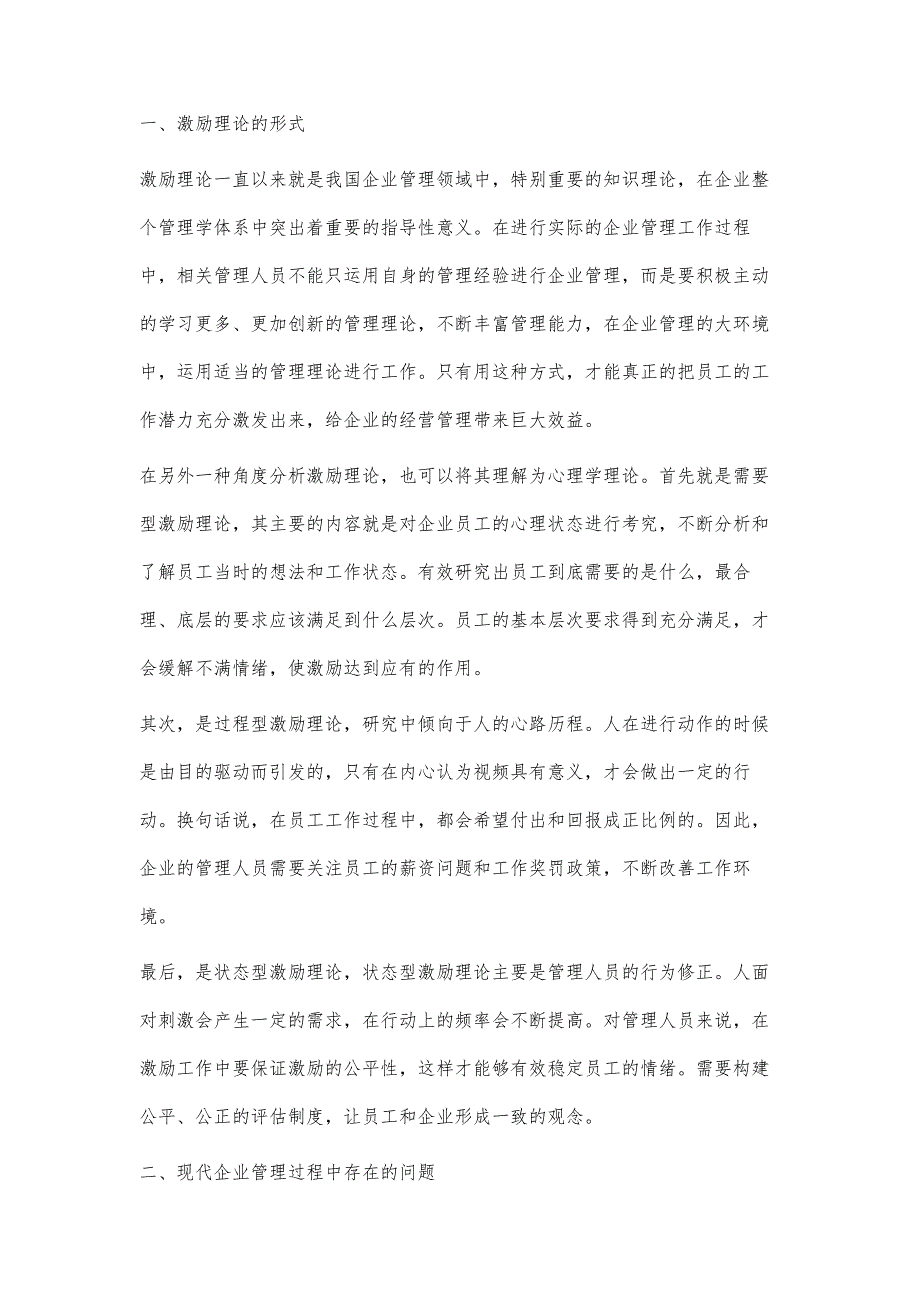 一、激励理论的形式

激励理论一直以来就是我国企业管理领域中，特别重要的知识理论，在企业整个管理学体系中突出着重要的指导性意义。在进行实际的企业管理工作过程中，相关管理人员不能只运用自身的管理经验进行企业管理，而是要积极主动的学习更多、更加创新的管理理论，不断丰富管理能力，在企业管理的大环境中，运用适当的管理理论进行工作。只有用这种方式，才能真正的把员工的工作潜力充分激发出来，给企业的经营管理带来巨大效益。

在另外一种角度分析激励理论，也可以将其理解为心理学理论。首先就是需要型激励理论，其主要的内容就是对企业员工的心理状态进行考究，不断分析和了解员工当时的想法和工作状态。有效研究出员工到底需要的是什么，最合理、底层的要求应该满足到什么层次。员工的基本层次要求得到充分满足，才会缓解不满情绪，使激励达到应有的作用。

其次，是过程型激励理论，研究中倾向于人的心路历程。人在进行动作的时候是由目的驱动而引发的，只有在内心认为视频具有意义，才会做出一定的行动。换句话说，在员工工作过程中，都会希望付出和回报成正比例的。因此，企业的管理人员需要关注员工的薪资问题和工作奖罚政策，不断改善工作环境。

最后，是状态型激励理论，状态型激励理论主要是管理人员的行为修正。人面对刺激会产生一定的需求，在行动上的频率会不断提高。对管理人员来说，在激励工作中要保证激励的公平性，这样才能够有效稳定员工的情绪。需要构建公平、公正的评估制度，让员工和企业形成一致的观念。

二、现代企业管理过程中存在的问题